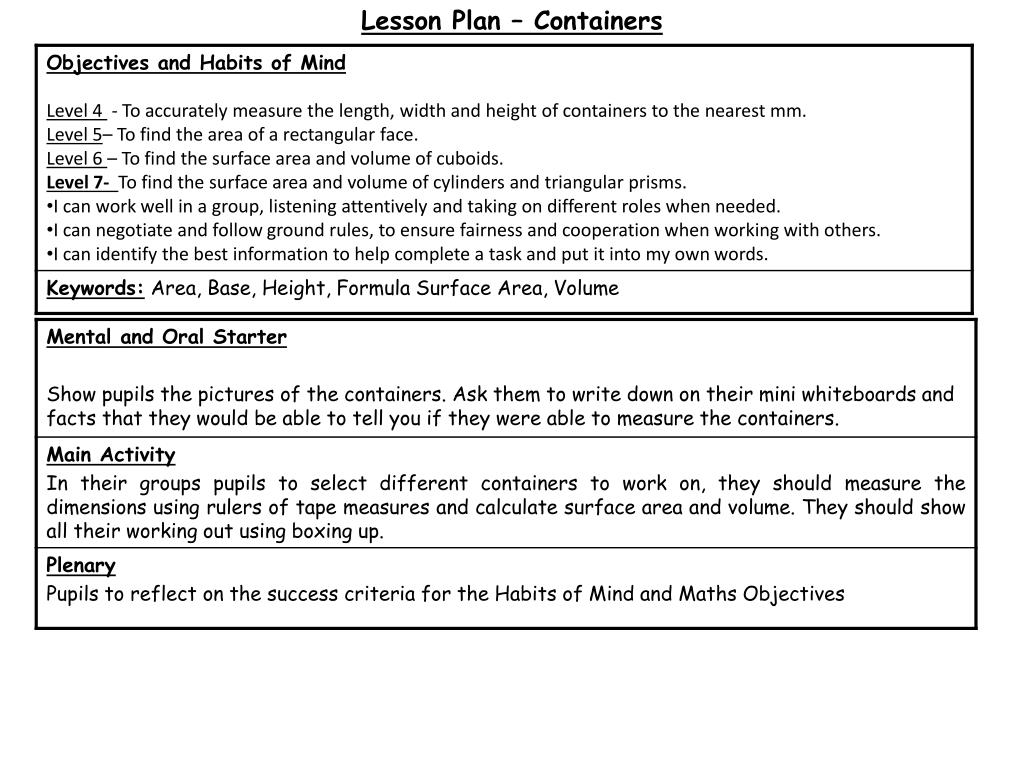 Lesson Plan – Containers

Objectives and Habits of Mind

Level 4 - To accurately measure the length, width and height of containers to the nearest mm.
Level 5– To find the area of a rectangular face.
Level 6 – To find the surface area and volume of cuboids.
Level 7- To find the surface area and volume of cylinders and triangular prisms.
•I can work well in a group, listening attentively and taking on different roles when needed.
•I can negotiate and follow ground rules, to ensure fairness and cooperation when working with others.
•I can identify the best information to help complete a task and put it into my own words.

Keywords: Area, Base, Height, Formula Surface Area, Volume

Mental and Oral Starter

Show pupils the pictures of the containers. Ask them to write down on their mini whiteboards and facts that they would be able to tell you if they were able to measure the containers.

Main Activity
In their groups pupils to select different containers to work on, they should measure the dimensions using rulers of tape measures and calculate surface area and volume. They should show all their working out using boxing up.

Plenary
Pupils to reflect on the success criteria for the Habits of Mind and Maths Objectives